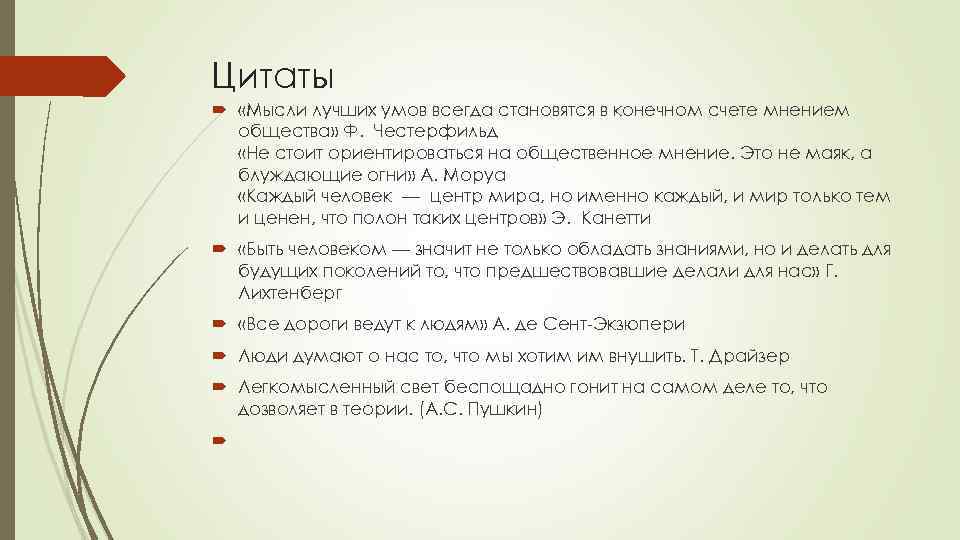 Цитаты

«Мысли лучших умов всегда становятся в конечном счете мнением общества» Ф. Честерфильд
«Не стоит ориентироваться на общественное мнение. Это не маяк, а блуждающие огни» А. Моруа
«Каждый человек — центр мира, но именно каждый, и мир только тем и ценен, что полон таких центров» Э. Канетти

«Быть человеком — значит не только обладать знаниями, но и делать для будущих поколений то, что предшествовавшие делали для нас» Г. Лихтенберг

«Все дороги ведут к людям» А. де Сент-Экзюпери

Люди думают о нас то, что мы хотим им внушить. Т. Драйзер

Легкомысленный свет беспощадно гонит на самом деле то, что дозволяет в теории. (А.С. Пушкин)